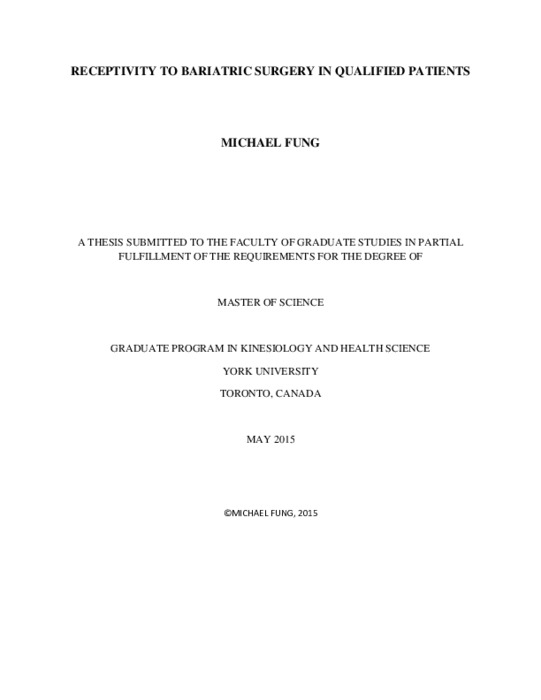 RECEPTIVITY TO BARIATRIC SURGERY IN QUALIFIED PATIENTS

MICHAEL FUNG

A THESIS SUBMITTED TO THE FACULTY OF GRADUATE STUDIES IN PARTIAL FULFILLMENT OF THE REQUIREMENTS FOR THE DEGREE OF

MASTER OF SCIENCE

GRADUATE PROGRAM IN KINESIOLOGY AND HEALTH SCIENCE

YORK UNIVERSITY

TORONTO, CANADA

MAY 2015

©MICHAEL FUNG, 2015